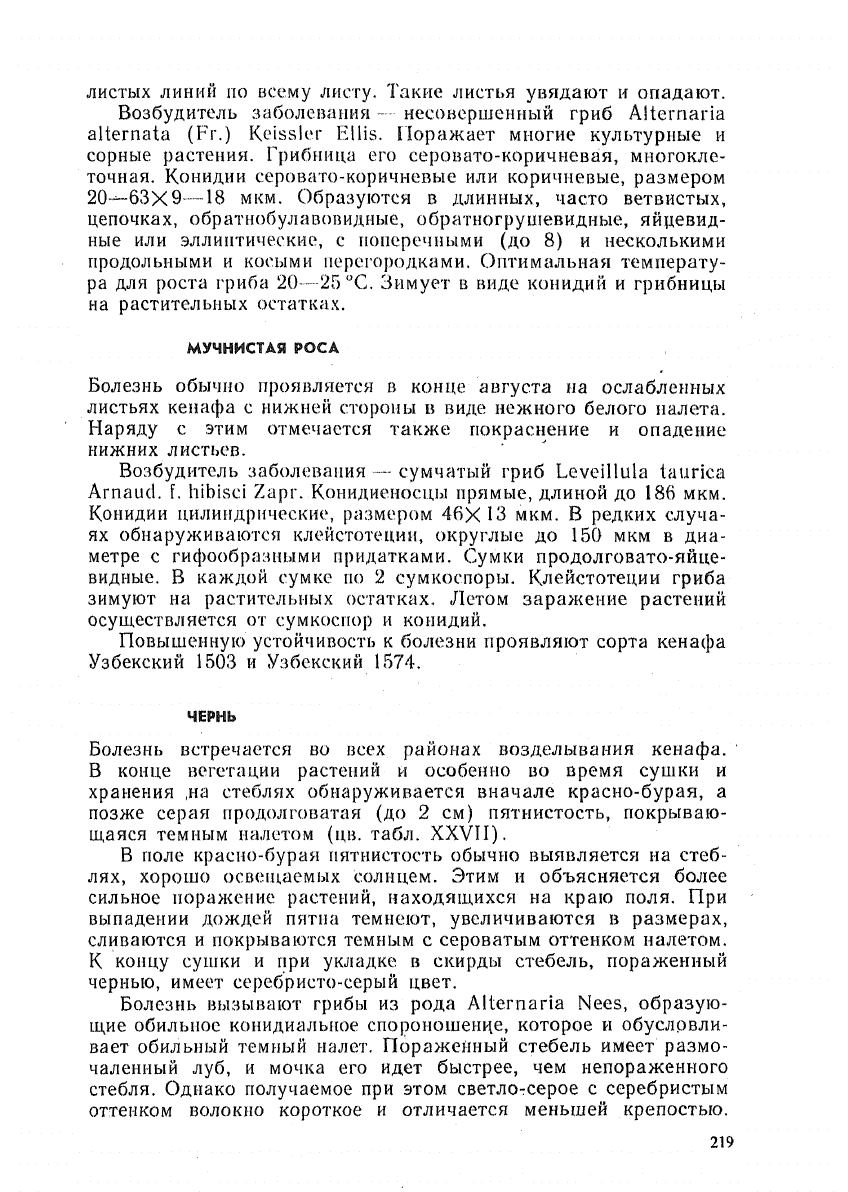 листых линий по всему листу. Такие листья увядают и опадают.

Возбудитель заболевания — несовершенный гриб Alternaria alternata (Fr.) Keissler Ellis. Поражает многие культурные и сорные растения. Грибница его серовато-коричневая, многоклеточная. Конидии серовато-коричневые или коричневые, размером 20—63×9—18 мкм. Образуются в длинных, часто ветвистых, цепочках, обратнобулавовидные, обратногрушевидные, яйцевидные или эллиптические, с поперечными (до 8) и несколькими продольными и косыми перегородками. Оптимальная температура для роста гриба 20—25 °С. Зимует в виде конидий и грибницы на растительных остатках.

МУЧНИСТАЯ РОСА

Болезнь обычно проявляется в конце августа на ослабленных листьях кенафа с нижней стороны в виде нежного белого налета. Наряду с этим отмечается также покраснение и опадение нижних листьев.

Возбудитель заболевания — сумчатый гриб Leveillula taurica Arnaud. f. hibisci Zapr. Конидиеносцы прямые, длиной до 186 мкм. Конидии цилиндрические, размером 46×13 мкм. В редких случаях обнаруживаются клейстотеции, округлые до 150 мкм в диаметре с гифообразными придатками. Сумки продолговато-яйцевидные. В каждой сумке по 2 сумкоспоры. Клейстотеции гриба зимуют на растительных остатках. Летом заражение растений осуществляется от сумкоспор и конидий.

Повышенную устойчивость к болезни проявляют сорта кенафа Узбекский 1503 и Узбекский 1574.

ЧЕРНЬ

Болезнь встречается во всех районах возделывания кенафа. В конце вегетации растений и особенно во время сушки и хранения на стеблях обнаруживается вначале красно-бурая, а позже серая продолговатая (до 2 см) пятнистость, покрывающаяся темным налетом (цв. табл. XXVII).

В поле красно-бурая пятнистость обычно выявляется на стеблях, хорошо освещаемых солнцем. Этим и объясняется более сильное поражение растений, находящихся на краю поля. При выпадении дождей пятна темнеют, увеличиваются в размерах, сливаются и покрываются темным с сероватым оттенком налетом. К концу сушки и при укладке в скирды стебель, пораженный чернью, имеет серебристо-серый цвет.

Болезнь вызывают грибы из рода Alternaria Nees, образующие обильное конидиальное спороношение, которое и обусловливает обильный темный налет. Пораженный стебель имеет размочаленный луб, и мочка его идет быстрее, чем непораженного стебля. Однако получаемое при этом светло-серое с серебристым оттенком волокно короткое и отличается меньшей крепостью.

219